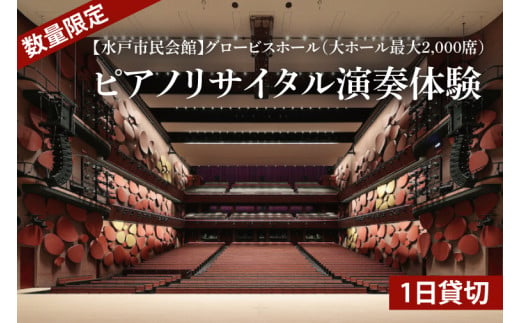 数量限定

【水戸市民会館】グロービスホール（大ホール最大2,000席）

ピアノリサイタル演奏体験

1日貸切